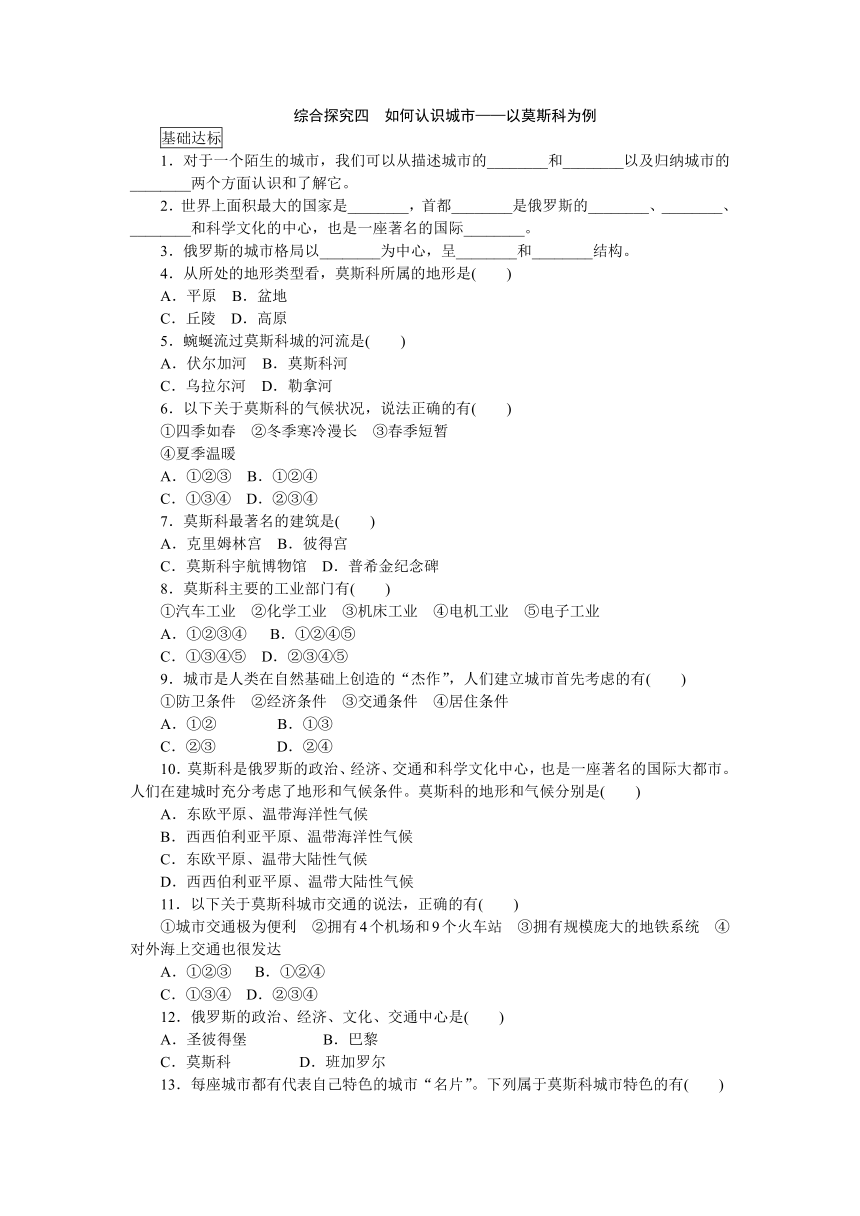 综合探究四　如何认识城市——以莫斯科为例

基础达标

1．对于一个陌生的城市，我们可以从描述城市的________和________以及归纳城市的________两个方面认识和了解它。

2．世界上面积最大的国家是________，首都________是俄罗斯的________、________、________和科学文化的中心，也是一座著名的国际________。

3．俄罗斯的城市格局以________为中心，呈________和________结构。

4．从所处的地形类型看，莫斯科所属的地形是(　　)
A．平原　B．盆地
C．丘陵　D．高原

5．蜿蜒流过莫斯科城的河流是(　　)
A．伏尔加河　B．莫斯科河
C．乌拉尔河　D．勒拿河

6．以下关于莫斯科的气候状况，说法正确的有(　　)
①四季如春　②冬季寒冷漫长　③春季短暂
④夏季温暖
A．①②③　B．①②④
C．①③④　D．②③④

7．莫斯科最著名的建筑是(　　)
A．克里姆林宫　B．彼得宫
C．莫斯科宇航博物馆　D．普希金纪念碑

8．莫斯科主要的工业部门有(　　)
①汽车工业　②化学工业　③机床工业　④电机工业　⑤电子工业
A．①②③④　B．①②④⑤
C．①③④⑤　D．②③④⑤

9．城市是人类在自然基础上创造的“杰作”，人们建立城市首先考虑的有(　　)
①防卫条件　②经济条件　③交通条件　④居住条件
A．①②　B．①③
C．②③　D．②④

10．莫斯科是俄罗斯的政治、经济、交通和科学文化中心，也是一座著名的国际大都市。人们在建城时充分考虑了地形和气候条件。莫斯科的地形和气候分别是(　　)
A．东欧平原、温带海洋性气候
B．西西伯利亚平原、温带海洋性气候
C．东欧平原、温带大陆性气候
D．西西伯利亚平原、温带大陆性气候

11．以下关于莫斯科城市交通的说法，正确的有(　　)
①城市交通极为便利　②拥有4个机场和9个火车站　③拥有规模庞大的地铁系统　④对外海上交通也很发达
A．①②③　B．①②④
C．①③④　D．②③④

12．俄罗斯的政治、经济、文化、交通中心是(　　)
A．圣彼得堡　B．巴黎
C．莫斯科　D．班加罗尔

13．每座城市都有代表自己特色的城市“名片”。下列属于莫斯科城市特色的有(　　)